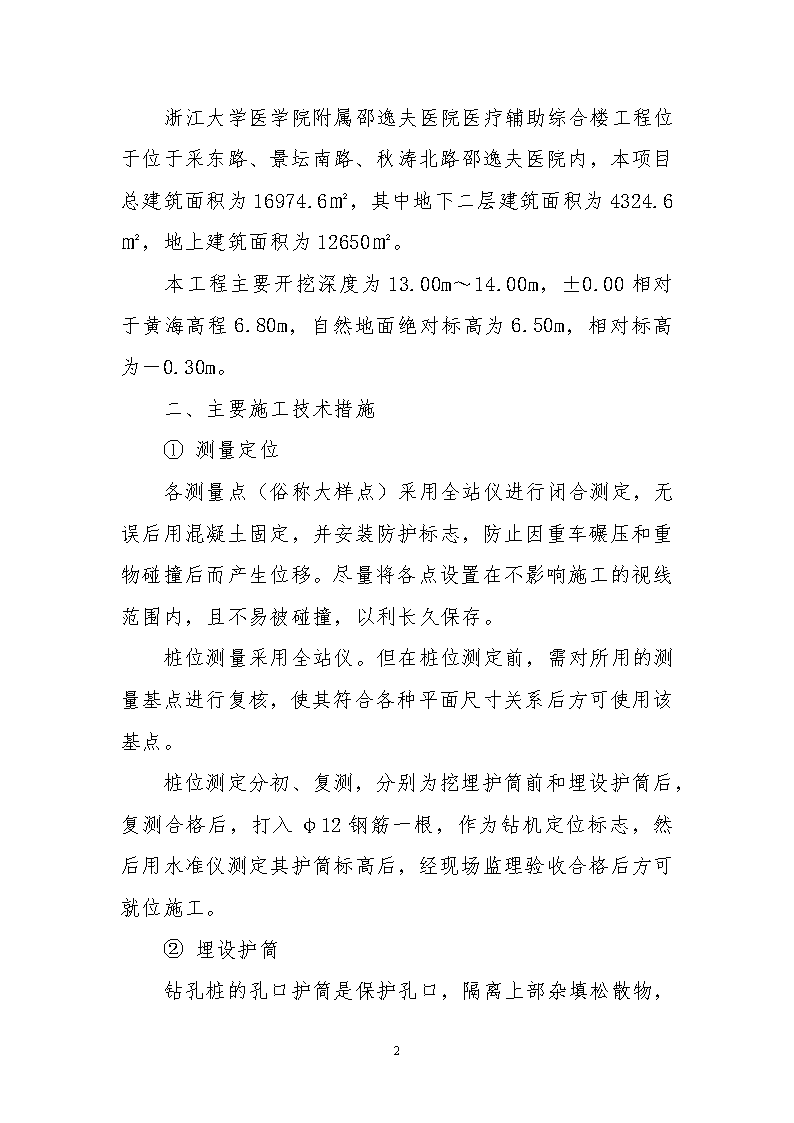 浙江大学医学院附属邵逸夫医院医疗辅助综合楼工程位于位于采东路、景坛南路、秋涛北路邵逸夫医院内，本项目总建筑面积为 16974.6㎡，其中地下二层建筑面积为 4324.6㎡，地上建筑面积为 12650㎡。

本工程主要开挖深度为 13.00m～14.00m，±0.00 相对于黄海高程 6.80m，自然地面绝对标高为 6.50m，相对标高为－0.30m。

二、主要施工技术措施

① 测量定位

各测量点（俗称大样点）采用全站仪进行闭合测定，无误后用混凝土固定，并安装防护标志，防止因重车碾压和重物碰撞后而产生位移。尽量将各点设置在不影响施工的视线范围内，且不易被碰撞，以利长久保存。

桩位测量采用全站仪。但在桩位测定前，需对所用的测量基点进行复核，使其符合各种平面尺寸关系后方可使用该基点。

桩位测定分初、复测，分别为挖埋护筒前和埋设护筒后，复测合格后，打入 φ12 钢筋一根，作为钻机定位标志，然后用水准仪测定其护筒标高后，经现场监理验收合格后方可就位施工。

② 埋设护筒

钻孔桩的孔口护筒是保护孔口，隔离上部杂填松散物，

2